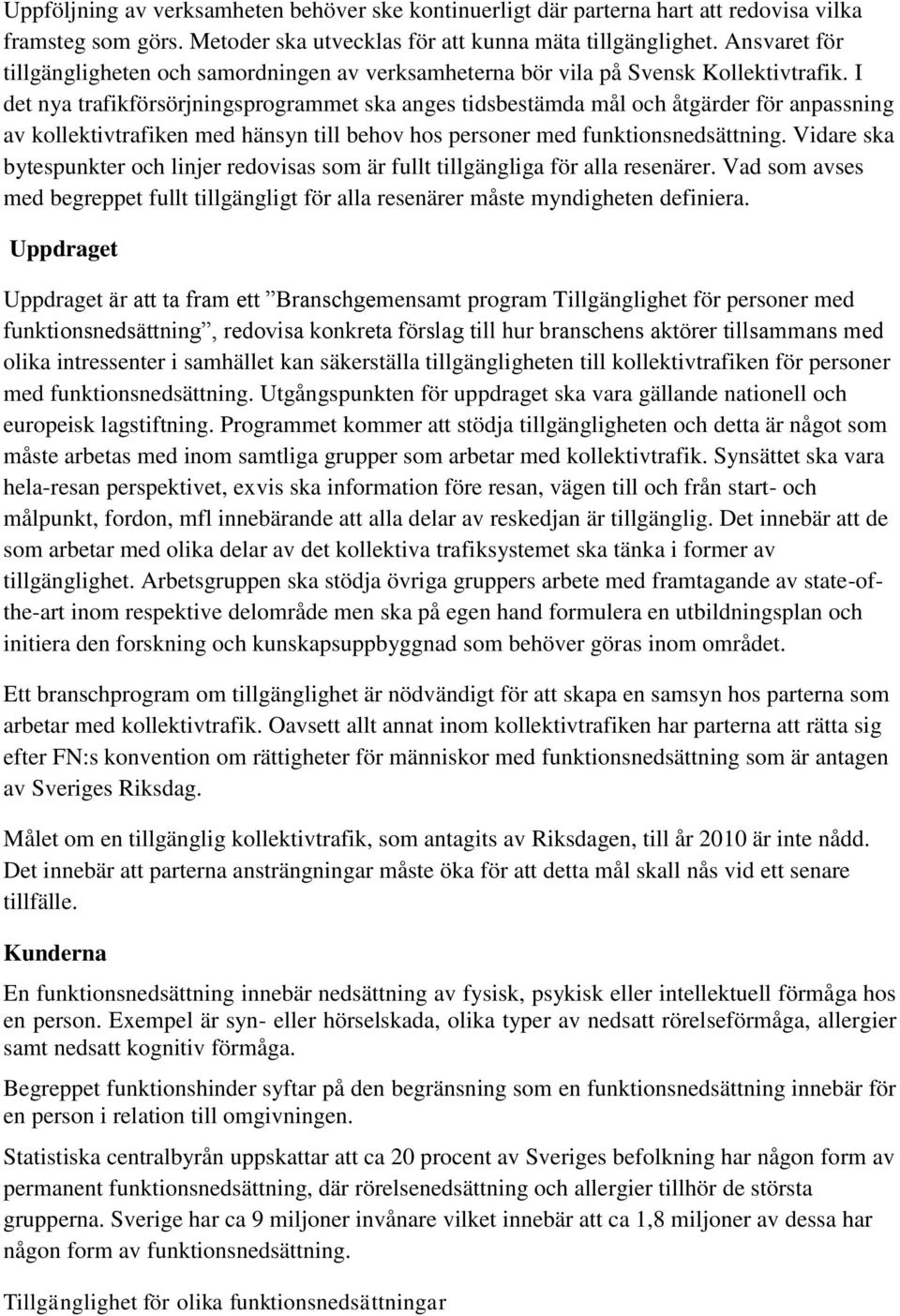 Uppföljning av verksamheten behöver ske kontinuerligt där parterna hart att redovisa vilka framsteg som görs. Metoder ska utvecklas för att kunna mäta tillgänglighet. Ansvaret för tillgängligheten och samordningen av verksamheterna bör vila på Svensk Kollektivtrafik. I det nya trafikförsörjningsprogrammet ska anges tidsbestämda mål och åtgärder för anpassning av kollektivtrafiken med hänsyn till behov hos personer med funktionsnedsättning. Vidare ska bytespunkter och linjer redovisas som är fullt tillgängliga för alla resenärer. Vad som avses med begreppet fullt tillgängligt för alla resenärer måste myndigheten definiera.

Uppdraget

Uppdraget är att ta fram ett ”Branschgemensamt program Tillgänglighet för personer med funktionsnedsättning”, redovisa konkreta förslag till hur branschens aktörer tillsammans med olika intressenter i samhället kan säkerställa tillgängligheten till kollektivtrafiken för personer med funktionsnedsättning. Utgångspunkten för uppdraget ska vara gällande nationell och europeisk lagstiftning. Programmet kommer att stödja tillgängligheten och detta är något som måste arbetas med inom samtliga grupper som arbetar med kollektivtrafik. Synsättet ska vara hela-resan perspektivet, exvis ska information före resan, vägen till och från start- och målpunkt, fordon, mfl innebärande att alla delar av reskedjan är tillgänglig. Det innebär att de som arbetar med olika delar av det kollektiva trafiksystemet ska tänka i former av tillgänglighet. Arbetsgruppen ska stödja övriga gruppers arbete med framtagande av state-of-the-art inom respektive delområde men ska på egen hand formulera en utbildningsplan och initiera den forskning och kunskapsuppbyggnad som behöver göras inom området.

Ett branschprogram om tillgänglighet är nödvändigt för att skapa en samsyn hos parterna som arbetar med kollektivtrafik. Oavsett allt annat inom kollektivtrafiken har parterna att rätta sig efter FN:s konvention om rättigheter för människor med funktionsnedsättning som är antagen av Sveriges Riksdag.

Målet om en tillgänglig kollektivtrafik, som antagits av Riksdagen, till år 2010 är inte nådd. Det innebär att parterna ansträngningar måste öka för att detta mål skall nås vid ett senare tillfälle.

Kunderna

En funktionsnedsättning innebär nedsättning av fysisk, psykisk eller intellektuell förmåga hos en person. Exempel är syn- eller hörselskada, olika typer av nedsatt rörelseförmåga, allergier samt nedsatt kognitiv förmåga.

Begreppet funktionshinder syftar på den begränsning som en funktionsnedsättning innebär för en person i relation till omgivningen.

Statistiska centralbyrån uppskattar att ca 20 procent av Sveriges befolkning har någon form av permanent funktionsnedsättning, där rörelsenedsättning och allergier tillhör de största grupperna. Sverige har ca 9 miljoner invånare vilket innebär att ca 1,8 miljoner av dessa har någon form av funktionsnedsättning.

Tillgänglighet för olika funktionsnedsättningar